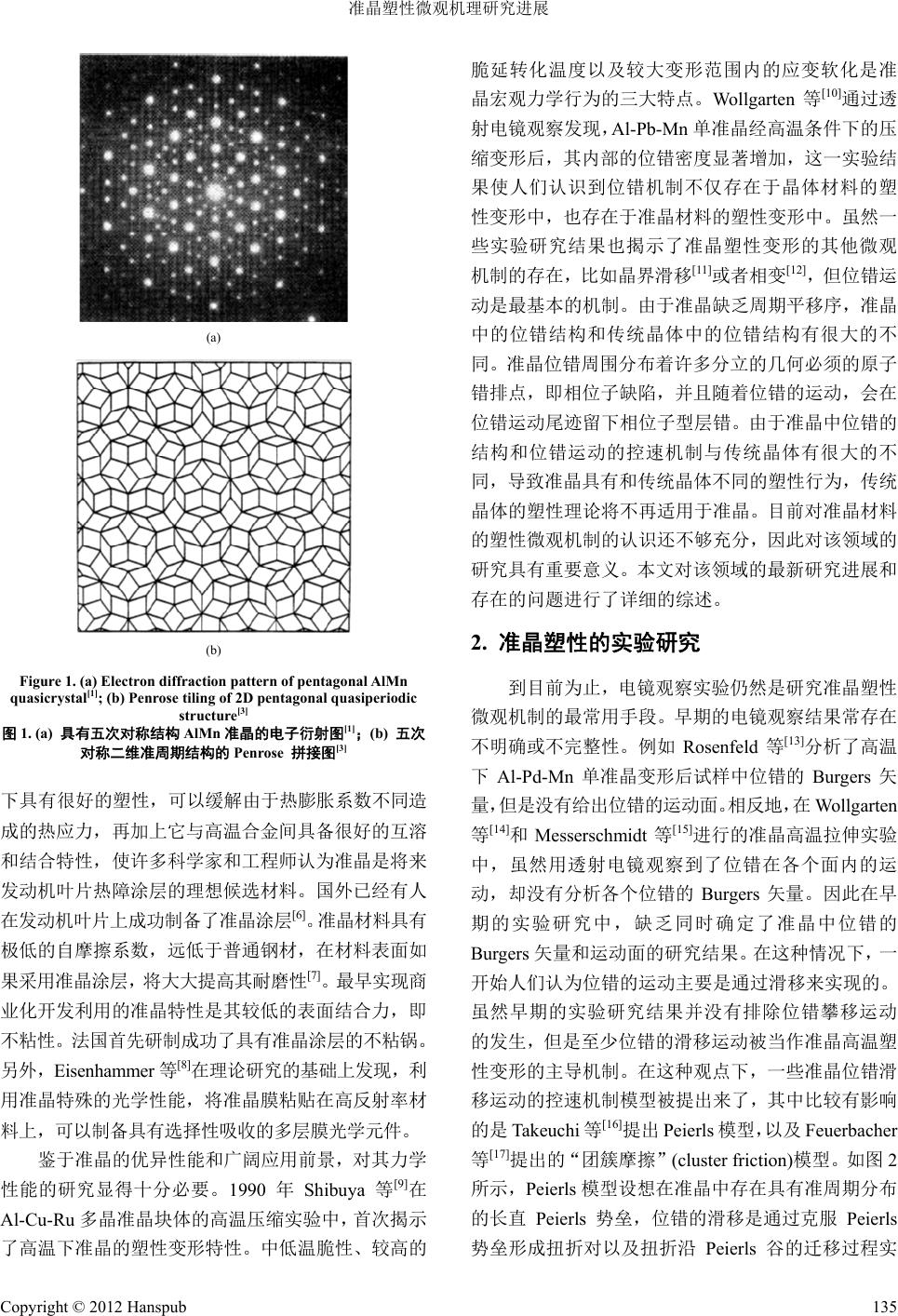 准晶塑性微观机理研究进展

(a)

(b)

Figure 1. (a) Electron diffraction pattern of pentagonal AlMn quasicrystal$^{[1]}$; (b) Penrose tiling of 2D pentagonal quasiperiodic structure$^{[3]}$
图 1. (a) 具有五次对称结构 AlMn 准晶的电子衍射图$^{[1]}$；(b) 五次对称二维准周期结构的 Penrose 拼接图$^{[3]}$

下具有很好的塑性，可以缓解由于热膨胀系数不同造成的热应力，再加上它与高温合金间具备很好的互溶和结合特性，使许多科学家和工程师认为准晶是将来发动机叶片热障涂层的理想候选材料。国外已经有人在发动机叶片上成功制备了准晶涂层$^{[6]}$。准晶材料具有极低的自摩擦系数，远低于普通钢材，在材料表面如果采用准晶涂层，将大大提高其耐磨性$^{[7]}$。最早实现商业化开发利用的准晶特性是其较低的表面结合力，即不粘性。法国首先研制成功了具有准晶涂层的不粘锅。另外，Eisenhammer 等$^{[8]}$在理论研究的基础上发现，利用准晶特殊的光学性能，将准晶膜粘贴在高反射率材料上，可以制备具有选择性吸收的多层膜光学元件。

鉴于准晶的优异性能和广阔应用前景，对其力学性能的研究显得十分必要。1990 年 Shibuya 等$^{[9]}$在 Al-Cu-Ru 多晶准晶块体的高温压缩实验中，首次揭示了高温下准晶的塑性变形特性。中低温脆性、较高的脆延转化温度以及较大变形范围内的应变软化是准晶宏观力学行为的三大特点。Wollgarten 等$^{[10]}$通过透射电镜观察发现，Al-Pb-Mn 单准晶经高温条件下的压缩变形后，其内部的位错密度显著增加，这一实验结果使人们认识到位错机制不仅存在于晶体材料的塑性变形中，也存在于准晶材料的塑性变形中。虽然一些实验研究结果也揭示了准晶塑性变形的其他微观机制的存在，比如晶界滑移$^{[11]}$或者相变$^{[12]}$，但位错运动是最基本的机制。由于准晶缺乏周期平移序，准晶中的位错结构和传统晶体中的位错结构有很大的不同。准晶位错周围分布着许多分立的几何必须的原子错排点，即相位子缺陷，并且随着位错的运动，会在位错运动尾迹留下相位子型层错。由于准晶中位错的结构和位错运动的控速机制与传统晶体有很大的不同，导致准晶具有和传统晶体不同的塑性行为，传统晶体的塑性理论将不再适用于准晶。目前对准晶材料的塑性微观机制的认识还不够充分，因此对该领域的研究具有重要意义。本文对该领域的最新研究进展和存在的问题进行了详细的综述。

2. 准晶塑性的实验研究

到目前为止，电镜观察实验仍然是研究准晶塑性微观机制的最常用手段。早期的电镜观察结果常存在不明确或不完整性。例如 Rosenfeld 等$^{[13]}$分析了高温下 Al-Pd-Mn 单准晶变形后试样中位错的 Burgers 矢量，但是没有给出位错的运动面。相反地，在 Wollgarten 等$^{[14]}$和 Messerschmidt 等$^{[15]}$进行的准晶高温拉伸实验中，虽然用透射电镜观察到了位错在各个面内的运动，却没有分析各个位错的 Burgers 矢量。因此在早期的实验研究中，缺乏同时确定了准晶中位错的 Burgers 矢量和运动面的研究结果。在这种情况下，一开始人们认为位错的运动主要是通过滑移来实现的。虽然早期的实验研究结果并没有排除位错攀移运动的发生，但是至少位错的滑移运动被当作准晶高温塑性变形的主导机制。在这种观点下，一些准晶位错滑移运动的控速机制模型被提出来了，其中比较有影响的是 Takeuchi 等$^{[16]}$提出 Peierls 模型，以及 Feuerbacher 等$^{[17]}$提出的“团簇摩擦” (cluster friction)模型。如图 2 所示，Peierls 模型设想在准晶中存在具有准周期分布的长直 Peierls 势垒，位错的滑移是通过克服 Peierls 势垒形成扭折对以及扭折沿 Peierls 谷的迁移过程实

Copyright © 2012 Hanspub 135